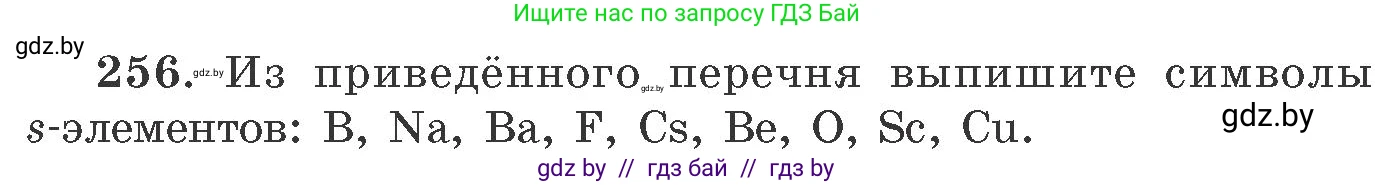 Ищите нас по запросу ГДЗ Бай

gdz.by

256. gdz.by Из приведённого gdz.by перечня выпишите символы $s$-элементов: B, Na, Ba, F, Cs, Be, O, Sc, Cu.

gdz.by

gdz by // гдз бай // гдз by